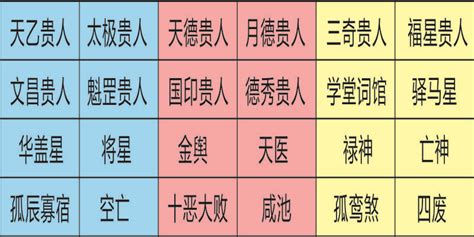 | 天乙贵人 | 太极贵人 | 天德贵人 | 月德贵人 | 三奇贵人 | 福星贵人 |
|---|---|---|---|---|---|
| 文昌贵人 | 魁罡贵人 | 国印贵人 | 德秀贵人 | 学堂词馆 | 驿马星 |
| 华盖星 | 将星 | 金舆 | 天医 | 禄神 | 亡神 |
| 孤辰寡宿 | 空亡 | 十恶大败 | 咸池 | 孤鸾煞 | 四废 |